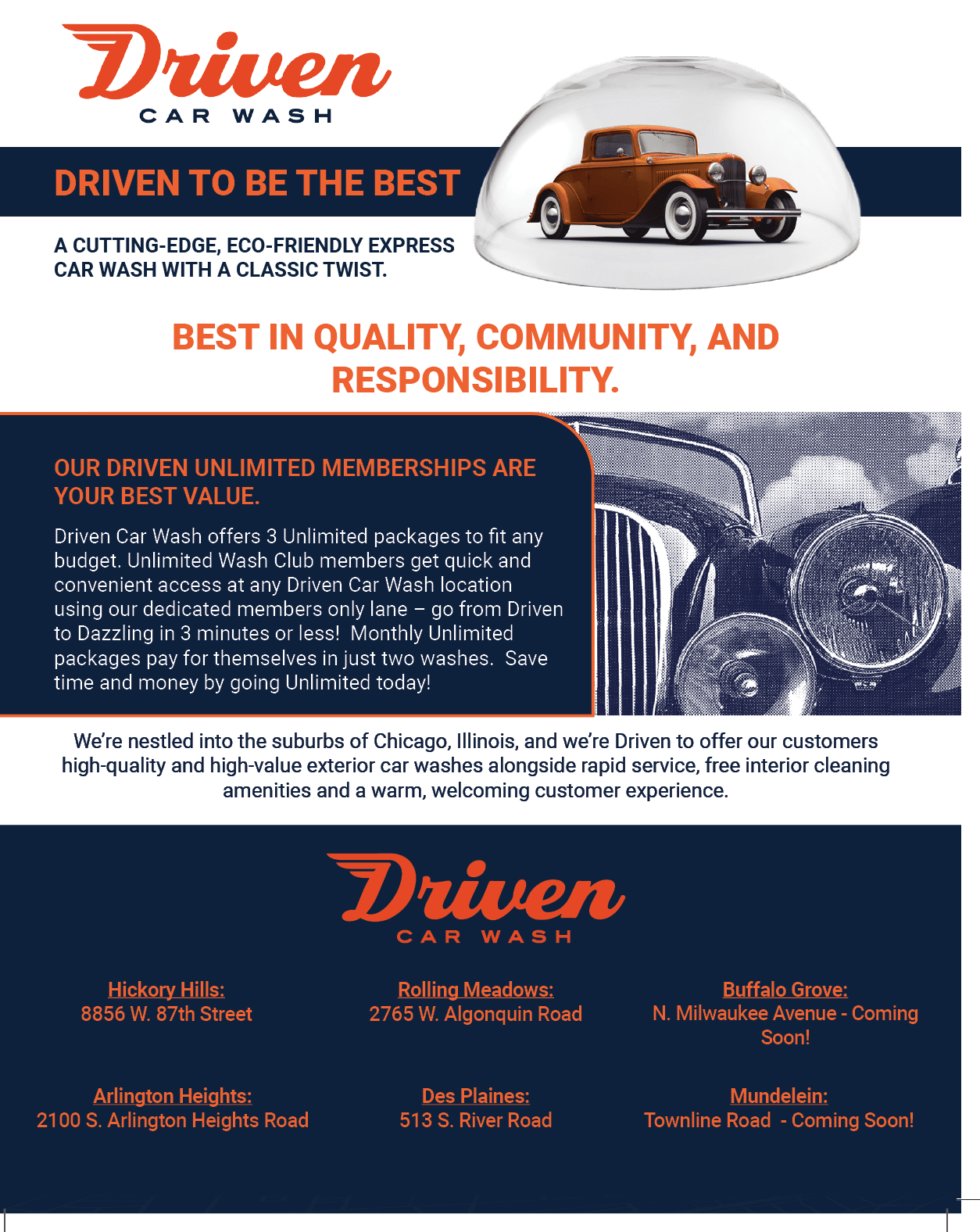 Driven
CAR WASH

DRIVEN TO BE THE BEST

A CUTTING-EDGE, ECO-FRIENDLY EXPRESS CAR WASH WITH A CLASSIC TWIST.

BEST IN QUALITY, COMMUNITY, AND RESPONSIBILITY.

OUR DRIVEN UNLIMITED MEMBERSHIPS ARE YOUR BEST VALUE.

Driven Car Wash offers 3 Unlimited packages to fit any budget. Unlimited Wash Club members get quick and convenient access at any Driven Car Wash location using our dedicated members only lane – go from Driven to Dazzling in 3 minutes or less! Monthly Unlimited packages pay for themselves in just two washes. Save time and money by going Unlimited today!

We're nestled into the suburbs of Chicago, Illinois, and we're Driven to offer our customers high-quality and high-value exterior car washes alongside rapid service, free interior cleaning amenities and a warm, welcoming customer experience.

Driven
CAR WASH

Hickory Hills:
8856 W. 87th Street

Rolling Meadows:
2765 W. Algonquin Road

Buffalo Grove:
N. Milwaukee Avenue - Coming Soon!

Arlington Heights:
2100 S. Arlington Heights Road

Des Plaines:
513 S. River Road

Mundelein:
Townline Road - Coming Soon!